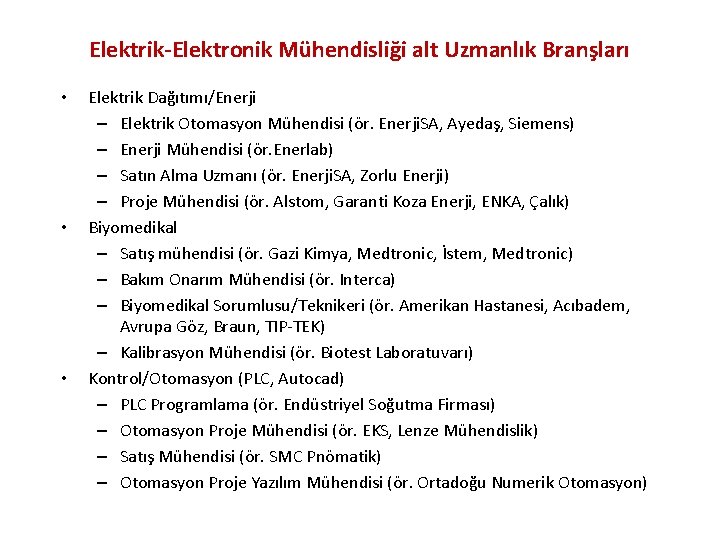 Elektrik-Elektronik Mühendisliği alt Uzmanlık Branşları

• Elektrik Dağıtımı/Enerji
  – Elektrik Otomasyon Mühendisi (ör. EnerjiSA, Ayedaş, Siemens)
  – Enerji Mühendisi (ör.Enerlab)
  – Satın Alma Uzmanı (ör. EnerjiSA, Zorlu Enerji)
  – Proje Mühendisi (ör. Alstom, Garanti Koza Enerji, ENKA, Çalık)
• Biyomedikal
  – Satış mühendisi (ör. Gazi Kimya, Medtronic, İstem, Medtronic)
  – Bakım Onarım Mühendisi (ör. Interca)
  – Biyomedikal Sorumlusu/Teknikeri (ör. Amerikan Hastanesi, Acıbadem, Avrupa Göz, Braun, TIP-TEK)
  – Kalibrasyon Mühendisi (ör. Biotest Laboratuvarı)
• Kontrol/Otomasyon (PLC, Autocad)
  – PLC Programlama (ör. Endüstriyel Soğutma Firması)
  – Otomasyon Proje Mühendisi (ör. EKS, Lenze Mühendislik)
  – Satış Mühendisi (ör. SMC Pnömatik)
  – Otomasyon Proje Yazılım Mühendisi (ör. Ortadoğu Numerik Otomasyon)